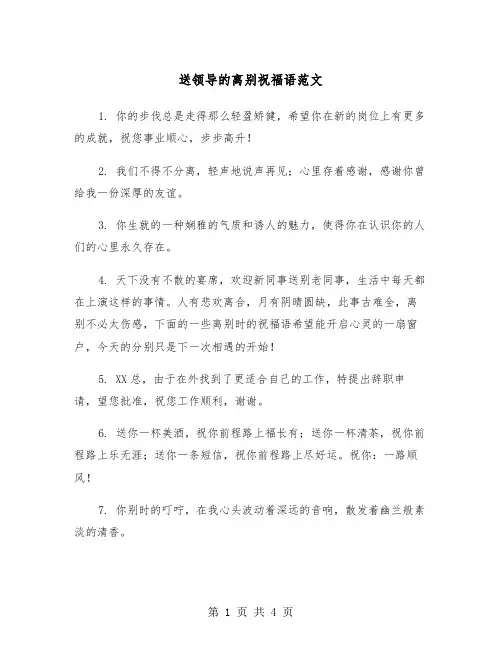 送领导的离别祝福语范文

1. 你的步伐总是走得那么轻盈矫健，希望你在新的岗位上有更多的成就，祝您事业顺心，步步高升！

2. 我们不得不分离，轻声地说声再见；心里存着感谢，感谢你曾给我一份深厚的友谊。

3. 你生就的一种娴雅的气质和诱人的魅力，使得你在认识你的人们的心里永久存在。

4. 天下没有不散的宴席，欢迎新同事送别老同事，生活中每天都在上演这样的事情。人有悲欢离合，月有阴晴圆缺，此事古难全，离别不必太伤感，下面的一些离别时的祝福语希望能开启心灵的一扇窗户，今天的分别只是下一次相遇的开始！

5. XX总，由于在外找到了更适合自己的工作，特提出辞职申请，望您批准，祝您工作顺利，谢谢。

6. 送你一杯美酒，祝你前程路上福长有；送你一杯清茶，祝你前程路上乐无涯；送你一条短信，祝你前程路上尽好运。祝你：一路顺风！

7. 你别时的叮咛，在我心头波动着深远的音响，散发着幽兰般素淡的清香。

第 1 页 共 4 页